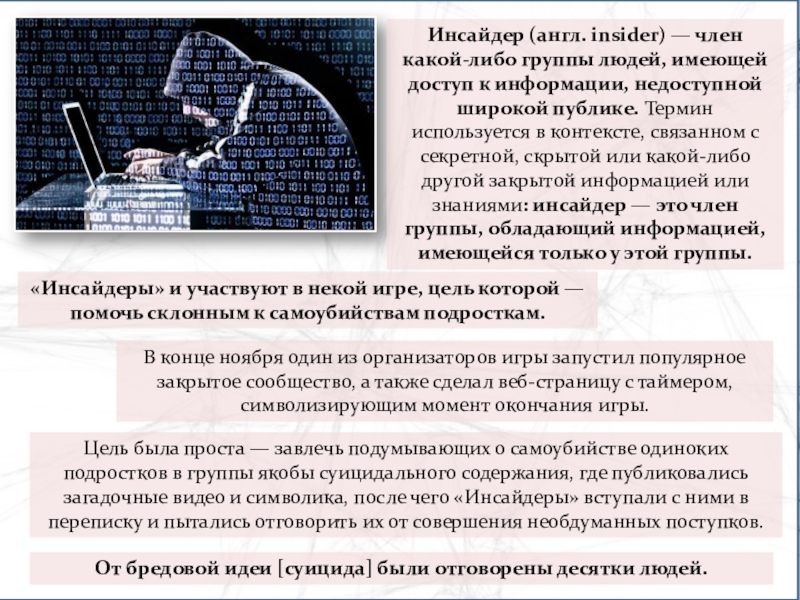 Инсайдер (англ. insider) — член какой-либо группы людей, имеющей доступ к информации, недоступной широкой публике. Термин используется в контексте, связанном с секретной, скрытой или какой-либо другой закрытой информацией или знаниями: инсайдер — это член группы, обладающий информацией, имеющейся только у этой группы.

«Инсайдеры» и участвуют в некой игре, цель которой — помочь склонным к самоубийствам подросткам.

В конце ноября один из организаторов игры запустил популярное закрытое сообщество, а также сделал веб-страницу с таймером, символизирующим момент окончания игры.

Цель была проста — завлечь подумывающих о самоубийстве одиноких подростков в группы якобы суицидального содержания, где публиковались загадочные видео и символика, после чего «Инсайдеры» вступали с ними в переписку и пытались отговорить их от совершения необдуманных поступков.

От бредовой идеи [суицида] были отговорены десятки людей.